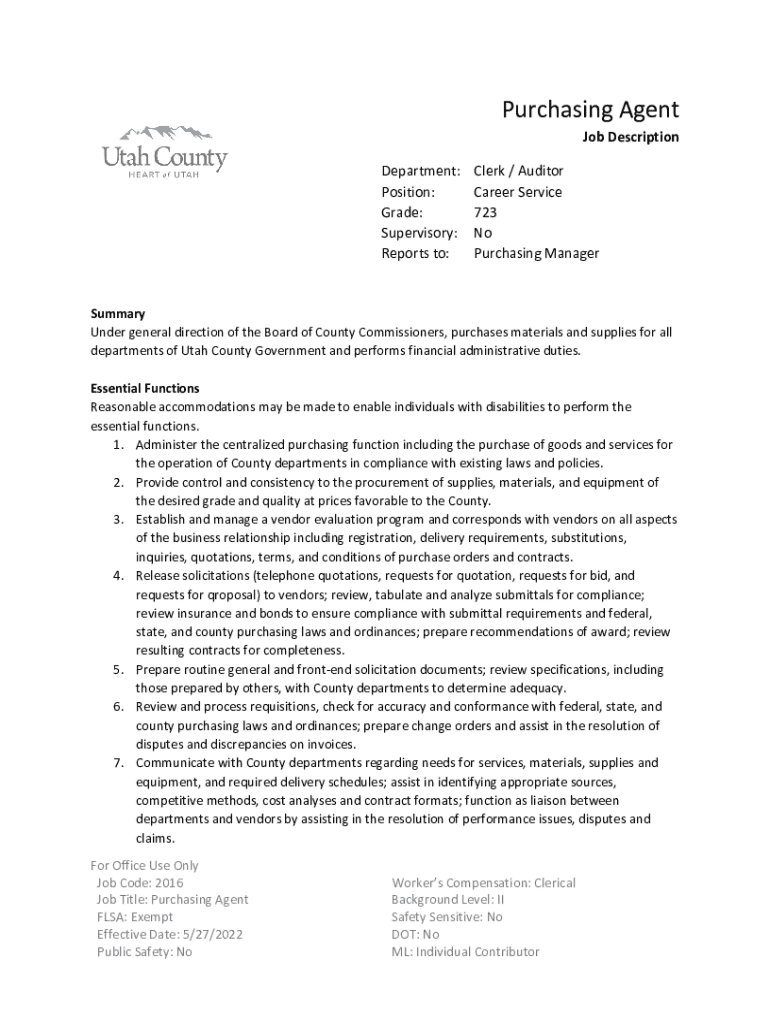 Utah County
HEART of UTAH

Purchasing Agent
Job Description

Department: Clerk / Auditor
Position: Career Service
Grade: 723
Supervisory: No
Reports to: Purchasing Manager

Summary
Under general direction of the Board of County Commissioners, purchases materials and supplies for all departments of Utah County Government and performs financial administrative duties.

Essential Functions
Reasonable accommodations may be made to enable individuals with disabilities to perform the essential functions.
1. Administer the centralized purchasing function including the purchase of goods and services for the operation of County departments in compliance with existing laws and policies.
2. Provide control and consistency to the procurement of supplies, materials, and equipment of the desired grade and quality at prices favorable to the County.
3. Establish and manage a vendor evaluation program and corresponds with vendors on all aspects of the business relationship including registration, delivery requirements, substitutions, inquiries, quotations, terms, and conditions of purchase orders and contracts.
4. Release solicitations (telephone quotations, requests for quotation, requests for bid, and requests for qroposal) to vendors; review, tabulate and analyze submittals for compliance; review insurance and bonds to ensure compliance with submittal requirements and federal, state, and county purchasing laws and ordinances; prepare recommendations of award; review resulting contracts for completeness.
5. Prepare routine general and front-end solicitation documents; review specifications, including those prepared by others, with County departments to determine adequacy.
6. Review and process requisitions, check for accuracy and conformance with federal, state, and county purchasing laws and ordinances; prepare change orders and assist in the resolution of disputes and discrepancies on invoices.
7. Communicate with County departments regarding needs for services, materials, supplies and equipment, and required delivery schedules; assist in identifying appropriate sources, competitive methods, cost analyses and contract formats; function as liaison between departments and vendors by assisting in the resolution of performance issues, disputes and claims.

For Office Use Only
Job Code: 2016
Job Title: Purchasing Agent
FLSA: Exempt
Effective Date: 5/27/2022
Public Safety: No

Worker's Compensation: Clerical
Background Level: II
Safety Sensitive: No
DOT: No
ML: Individual Contributor